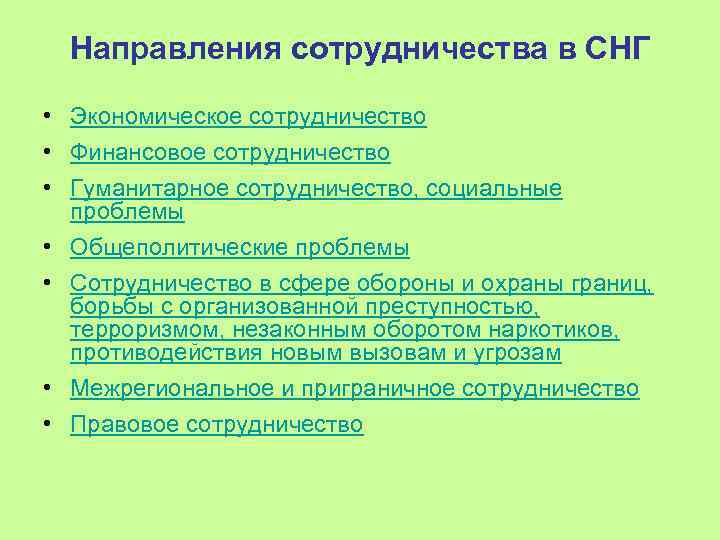 Направления сотрудничества в СНГ

• Экономическое сотрудничество
• Финансовое сотрудничество
• Гуманитарное сотрудничество, социальные проблемы
• Общеполитические проблемы
• Сотрудничество в сфере обороны и охраны границ, борьбы с организованной преступностью, терроризмом, незаконным оборотом наркотиков, противодействия новым вызовам и угрозам
• Межрегиональное и приграничное сотрудничество
• Правовое сотрудничество